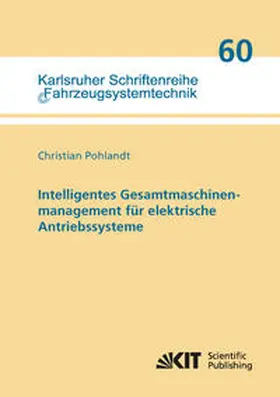 60

Karlsruher Schriftenreihe
Fahrzeugsystemtechnik

Christian Pohlandt

Intelligentes Gesamtmaschinenmanagement für elektrische Antriebssysteme

KIT Scientific Publishing